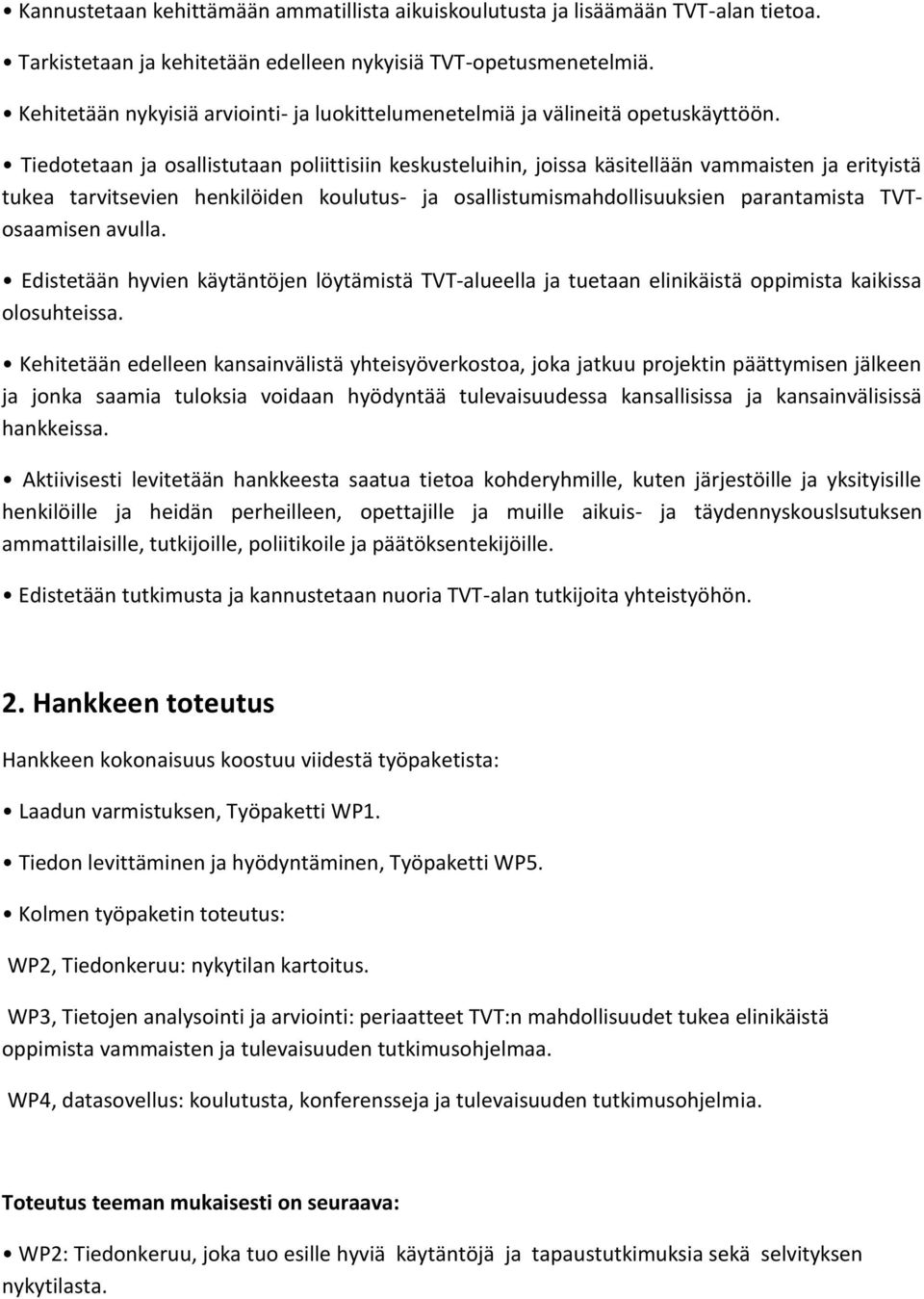 • Kannustetaan kehittämään ammatillista aikuiskoulutusta ja lisäämään TVT-alan tietoa.

• Tarkistetaan ja kehitetään edelleen nykyisiä TVT-opetusmenetelmiä.

• Kehitetään nykyisiä arviointi- ja luokittelumenetelmiä ja välineitä opetuskäyttöön.

• Tiedotetaan ja osallistutaan poliittisiin keskusteluihin, joissa käsitellään vammaisten ja erityistä tukea tarvitsevien henkilöiden koulutus- ja osallistumismahdollisuuksien parantamista TVT-osaamisen avulla.

• Edistetään hyvien käytäntöjen löytämistä TVT-alueella ja tuetaan elinikäistä oppimista kaikissa olosuhteissa.

• Kehitetään edelleen kansainvälistä yhteisyöverkostoa, joka jatkuu projektin päättymisen jälkeen ja jonka saamia tuloksia voidaan hyödyntää tulevaisuudessa kansallisissa ja kansainvälisissä hankkeissa.

• Aktiivisesti levitetään hankkeesta saatua tietoa kohderyhmille, kuten järjestöille ja yksityisille henkilöille ja heidän perheilleen, opettajille ja muille aikuis- ja täydennyskouslsutuksen ammattilaisille, tutkijoille, poliitikoile ja päätöksentekijöille.

• Edistetään tutkimusta ja kannustetaan nuoria TVT-alan tutkijoita yhteistyöhön.

2. Hankkeen toteutus

Hankkeen kokonaisuus koostuu viidestä työpaketista:

• Laadun varmistuksen, Työpaketti WP1.

• Tiedon levittäminen ja hyödyntäminen, Työpaketti WP5.

• Kolmen työpaketin toteutus:

WP2, Tiedonkeruu: nykytilan kartoitus.

WP3, Tietojen analysointi ja arviointi: periaatteet TVT:n mahdollisuudet tukea elinikäistä oppimista vammaisten ja tulevaisuuden tutkimusohjelmaa.

WP4, datasovellus: koulutusta, konferensseja ja tulevaisuuden tutkimusohjelmia.

Toteutus teeman mukaisesti on seuraava:

• WP2: Tiedonkeruu, joka tuo esille hyviä käytäntöjä ja tapaustutkimuksia sekä selvityksen nykytilasta.